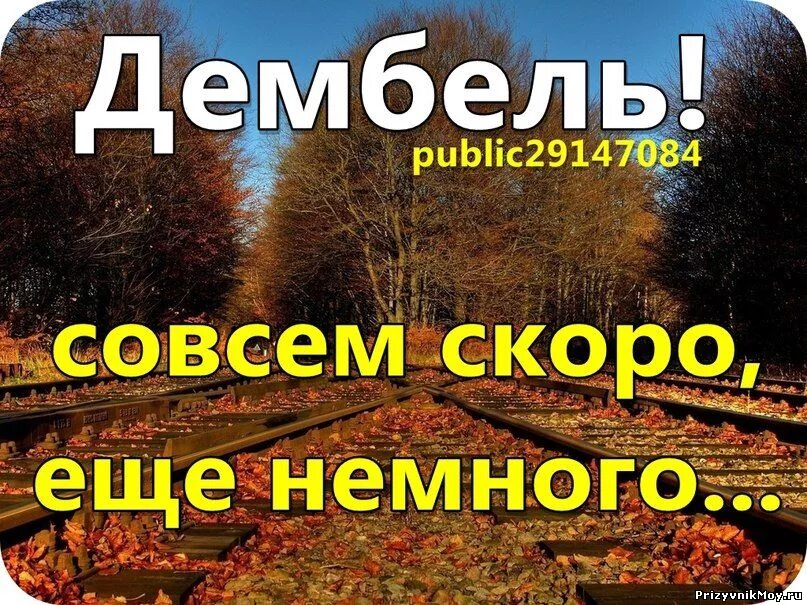 Дембель!
public29147084

совсем скоро,
еще немного...

PrizyvnikMoy.ru